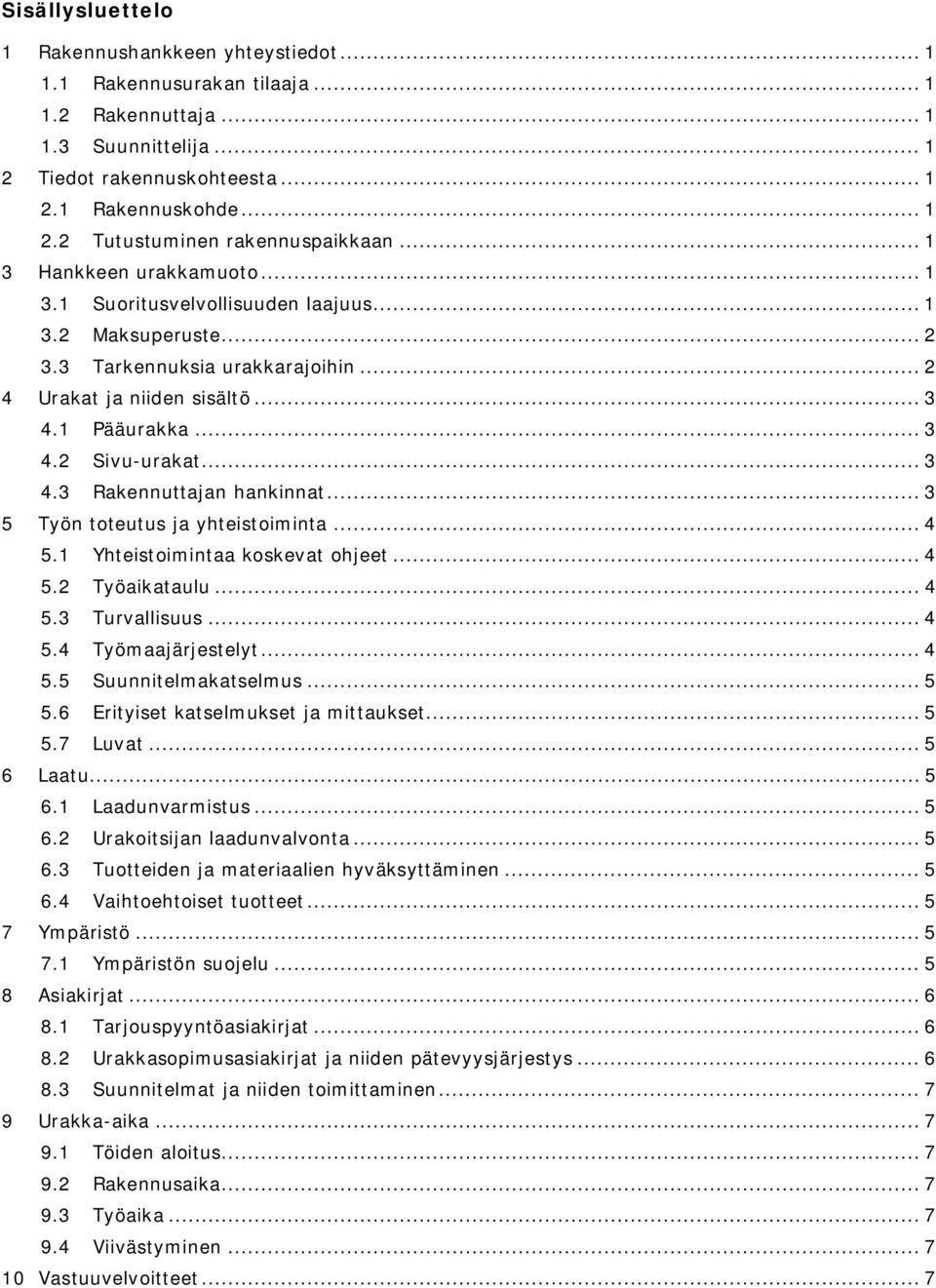 Sisällysluettelo

1 Rakennushankkeen yhteystiedot ... 1
1.1 Rakennusurakan tilaaja ... 1
1.2 Rakennuttaja ... 1
1.3 Suunnittelija ... 1
2 Tiedot rakennuskohteesta ... 1
2.1 Rakennuskohde ... 1
2.2 Tutustuminen rakennuspaikkaan ... 1
3 Hankkeen urakkamuoto ... 1
3.1 Suoritusvelvollisuuden laajuus ... 1
3.2 Maksuperuste ... 2
3.3 Tarkennuksia urakkarajoihin ... 2
4 Urakat ja niiden sisältö ... 3
4.1 Pääurakka ... 3
4.2 Sivu-urakat ... 3
4.3 Rakennuttajan hankinnat ... 3
5 Työn toteutus ja yhteistoiminta ... 4
5.1 Yhteistoimintaa koskevat ohjeet ... 4
5.2 Työaikataulu ... 4
5.3 Turvallisuus ... 4
5.4 Työmaajärjestelyt ... 4
5.5 Suunnitelmakatselmus ... 5
5.6 Erityiset katselmukset ja mittaukset ... 5
5.7 Luvat ... 5
6 Laatu ... 5
6.1 Laadunvarmistus ... 5
6.2 Urakoitsijan laadunvalvonta ... 5
6.3 Tuotteiden ja materiaalien hyväksyttäminen ... 5
6.4 Vaihtoehtoiset tuotteet ... 5
7 Ympäristö ... 5
7.1 Ympäristön suojelu ... 5
8 Asiakirjat ... 6
8.1 Tarjouspyyntöasiakirjat ... 6
8.2 Urakkasopimusasiakirjat ja niiden pätevyysjärjestys ... 6
8.3 Suunnitelmat ja niiden toimittaminen ... 7
9 Urakka-aika ... 7
9.1 Töiden aloitus ... 7
9.2 Rakennusaika ... 7
9.3 Työaika ... 7
9.4 Viivästyminen ... 7
10 Vastuuvelvoitteet ... 7